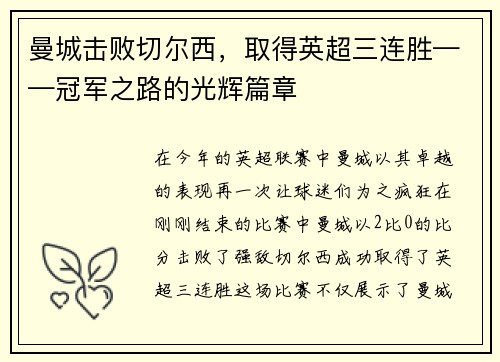 曼城击败切尔西，取得英超三连胜——冠军之路的光辉篇章

在今年的英超联赛中曼城以其卓越的表现再一次让球迷们为之疯狂在刚刚结束的比赛中曼城以2比0的比分击败了强敌切尔西成功取得了英超三连胜这场比赛不仅展示了曼城